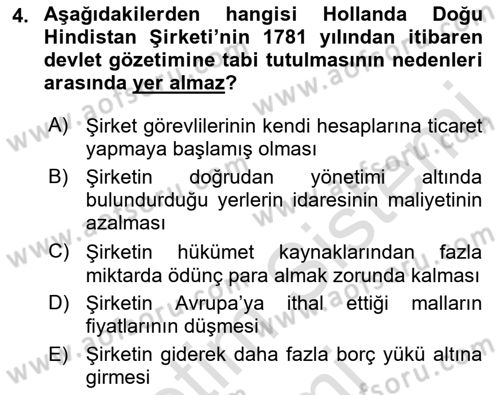 4. Aşağıdakilerden hangisi Hollanda Doğu Hindistan Şirketi'nin 1781 yılından itibaren devlet gözetimine tabi tutulmasının nedenleri arasında yer almaz?

A) Şirket görevlilerinin kendi hesaplarına ticaret yapmaya başlamış olması
B) Şirketin doğrudan yönetimi altında bulundurduğu yerlerin idaresinin maliyetinin azalması
C) Şirketin hükümet kaynaklarından fazla miktarda ödünç para almak zorunda kalması
D) Şirketin Avrupa'ya ithal ettiği malların fiyatlarının düşmesi
E) Şirketin giderek daha fazla borç yükü altına girmesi

www.aofsoru.com